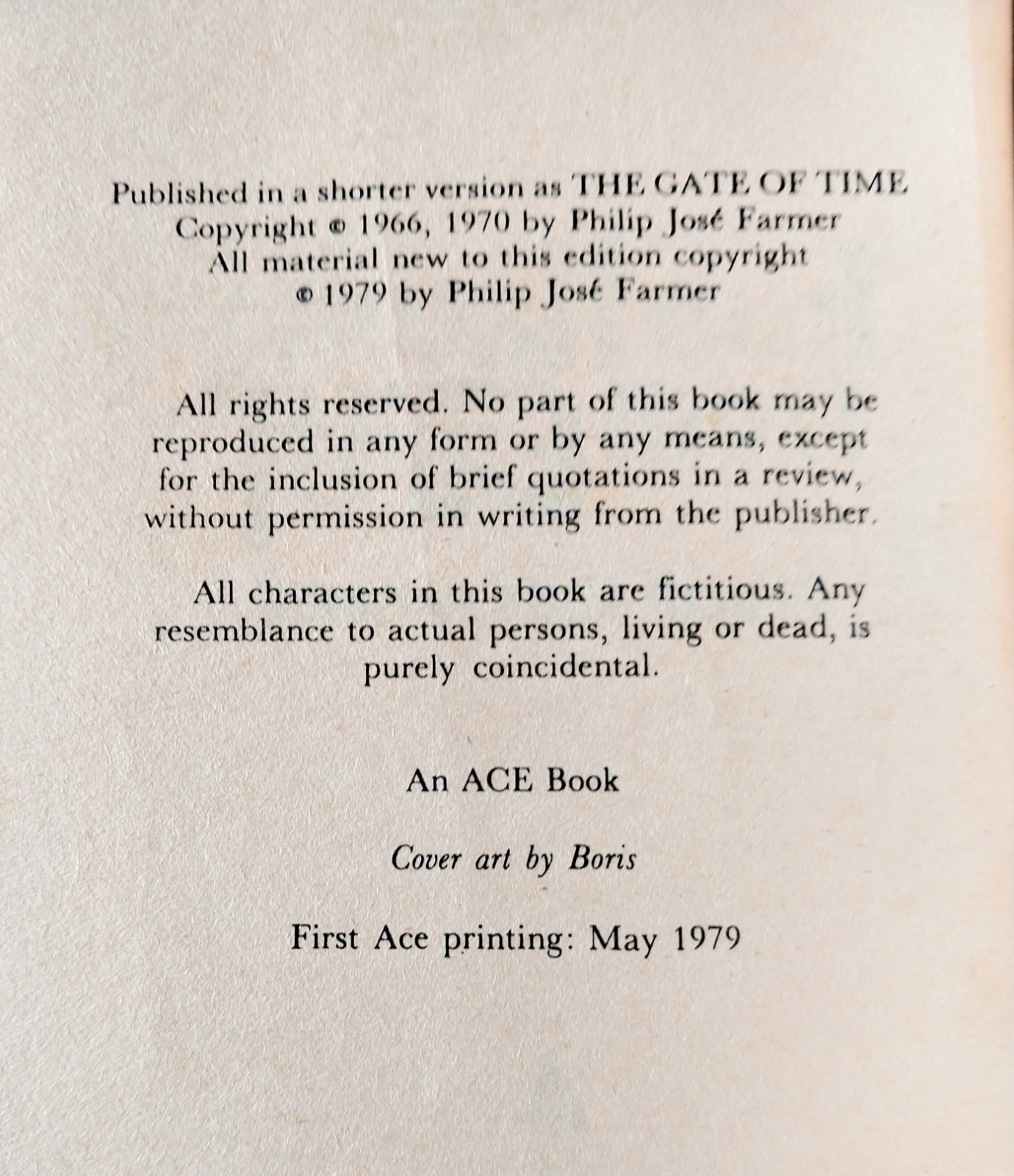 Published in a shorter version as THE GATE OF TIME
Copyright © 1966, 1970 by Philip José Farmer
All material new to this edition copyright
© 1979 by Philip José Farmer

All rights reserved. No part of this book may be reproduced in any form or by any means, except for the inclusion of brief quotations in a review, without permission in writing from the publisher.

All characters in this book are fictitious. Any resemblance to actual persons, living or dead, is purely coincidental.

An ACE Book

Cover art by Boris

First Ace printing: May 1979